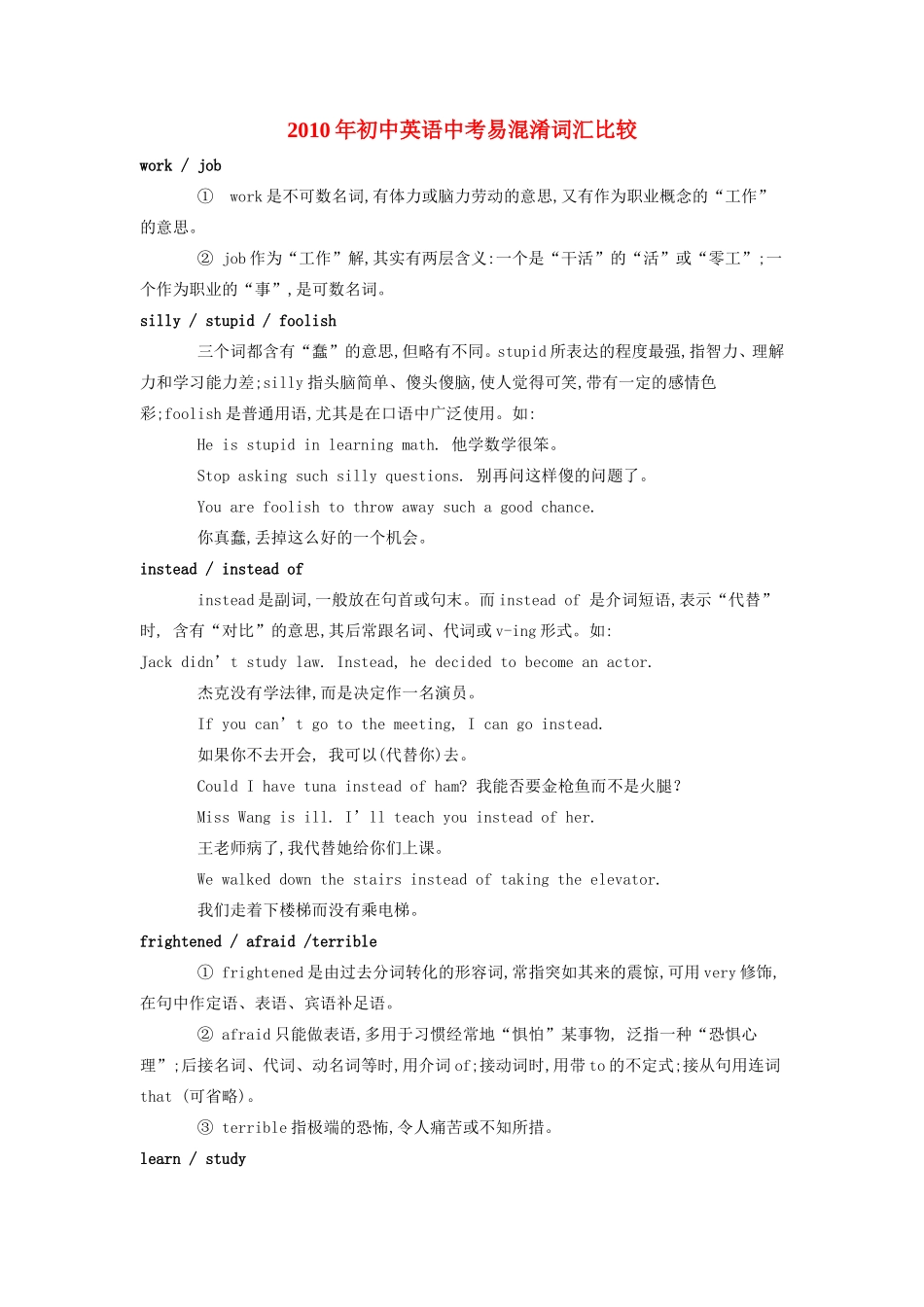 2010年初中英语中考易混淆词汇比较

work / job

① work是不可数名词,有体力或脑力劳动的意思,又有作为职业概念的“工作”的意思。

② job作为“工作”解,其实有两层含义:一个是“干活”的“活”或“零工”;一个作为职业的“事”,是可数名词。

silly / stupid / foolish

三个词都含有“蠢”的意思,但略有不同。stupid所表达的程度最强,指智力、理解力和学习能力差;silly指头脑简单、傻头傻脑,使人觉得可笑,带有一定的感情色彩;foolish是普通用语,尤其是在口语中广泛使用。如:

He is stupid in learning math. 他学数学很笨。

Stop asking such silly questions. 别再问这样傻的问题了。

You are foolish to throw away such a good chance.

你真蠢,丢掉这么好的一个机会。

instead / instead of

instead是副词,一般放在句首或句末。而instead of 是介词短语,表示“代替”时, 含有“对比”的意思,其后常跟名词、代词或v-ing形式。如:

Jack didn’t study law. Instead, he decided to become an actor.

杰克没有学法律,而是决定作一名演员。

If you can’t go to the meeting, I can go instead.

如果你不去开会, 我可以(代替你)去。

Could I have tuna instead of ham? 我能否要金枪鱼而不是火腿?

Miss Wang is ill. I’ll teach you instead of her.

王老师病了,我代替她给你们上课。

We walked down the stairs instead of taking the elevator.

我们走着下楼梯而没有乘电梯。

frightened / afraid /terrible

① frightened是由过去分词转化的形容词,常指突如其来的震惊,可用very修饰,在句中作定语、表语、宾语补足语。

② afraid只能做表语,多用于习惯经常地“惧怕”某事物, 泛指一种“恐惧心理”;后接名词、代词、动名词等时,用介词of;接动词时,用带to的不定式;接从句用连词that (可省略)。

③ terrible指极端的恐怖,令人痛苦或不知所措。

learn / study